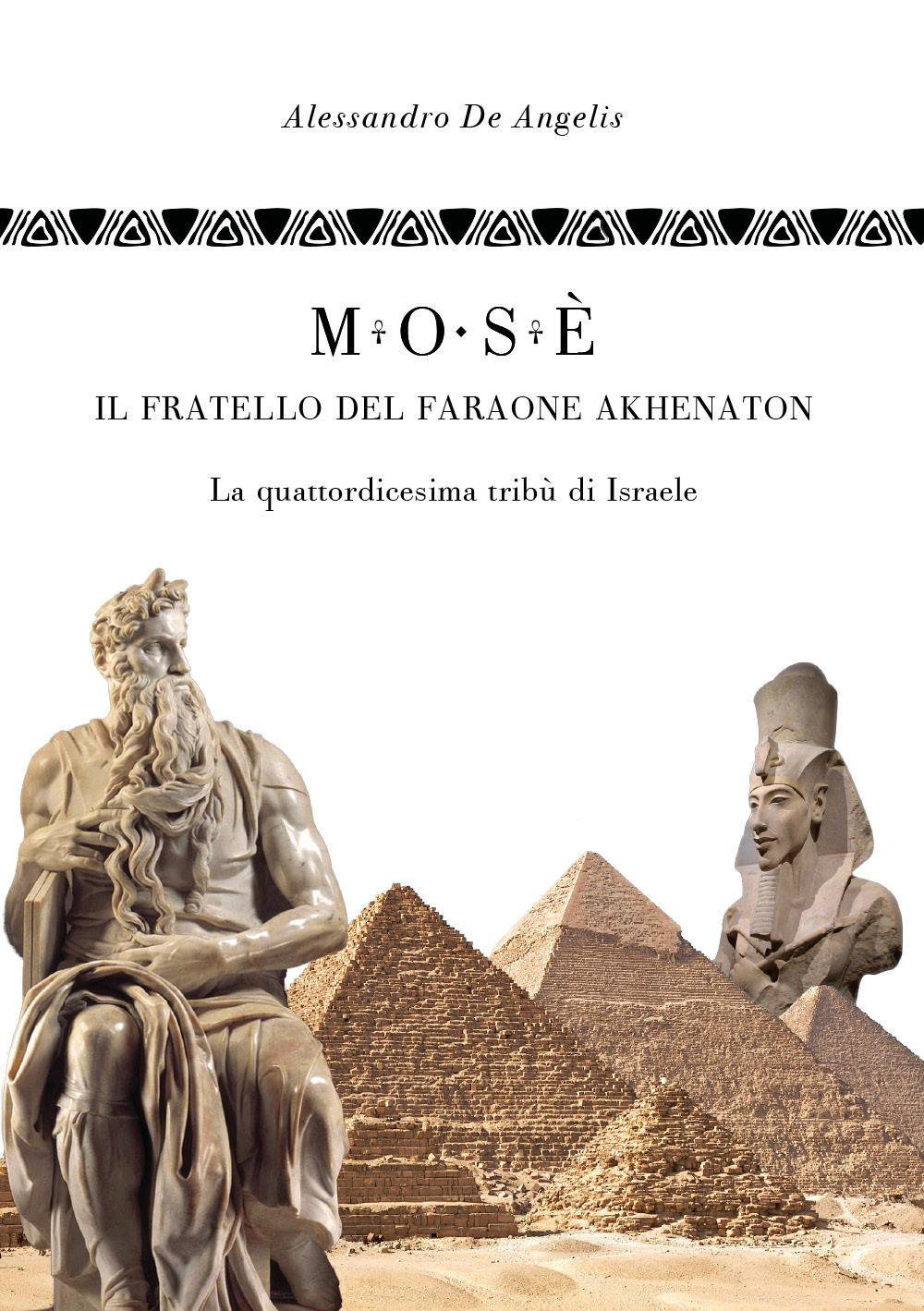 Alessandro De Angelis

MOSÈ

IL FRATELLO DEL FARAONE AKHENATON

La quattordicesima tribù di Israele